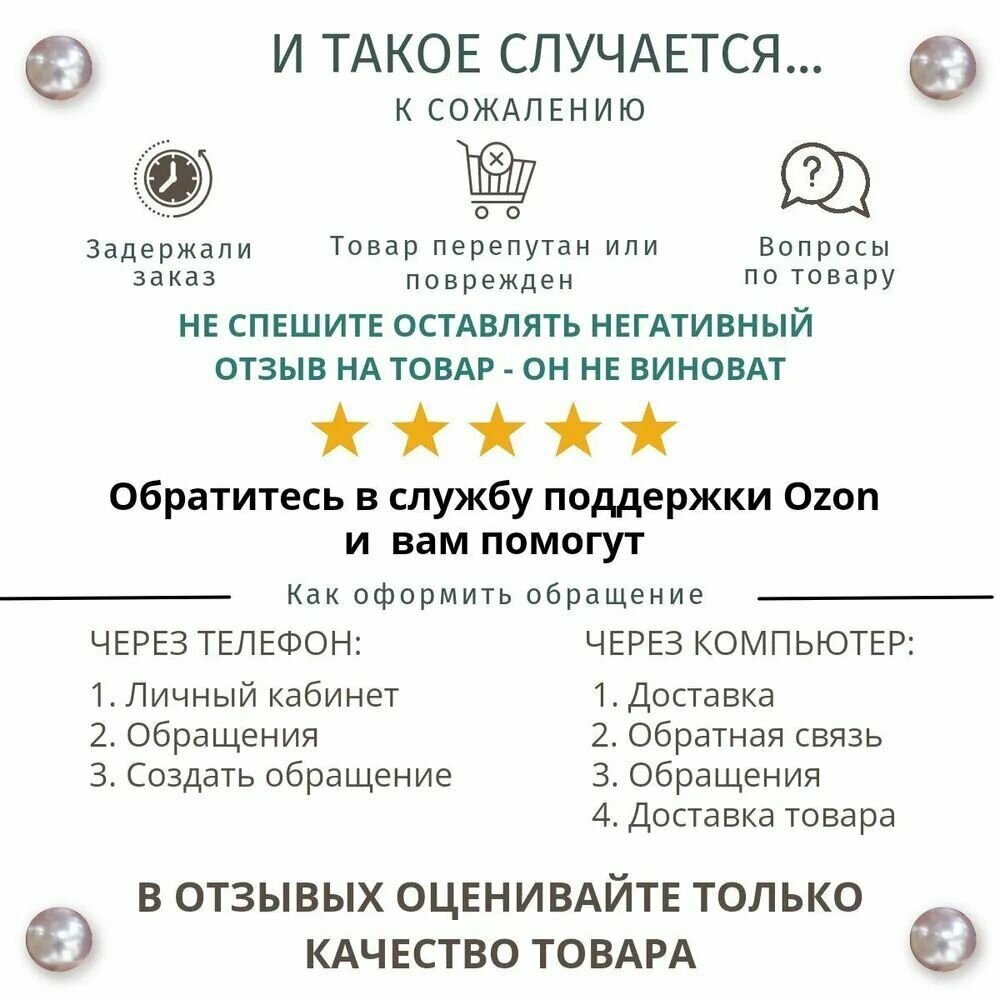 И ТАКОЕ СЛУЧАЕТСЯ...
К СОЖАЛЕНИЮ

Задержали заказ

Товар перепутан или поврежден

Вопросы по товару

НЕ СПЕШИТЕ ОСТАВЛЯТЬ НЕГАТИВНЫЙ ОТЗЫВ НА ТОВАР - ОН НЕ ВИНОВАТ

Обратитесь в службу поддержки Ozon и вам помогут

Как оформить обращение

ЧЕРЕЗ ТЕЛЕФОН:
1. Личный кабинет
2. Обращения
3. Создать обращение

ЧЕРЕЗ КОМПЬЮТЕР:
1. Доставка
2. Обратная связь
3. Обращения
4. Доставка товара

В ОТЗЫВЫХ ОЦЕНИВАЙТЕ ТОЛЬКО КАЧЕСТВО ТОВАРА